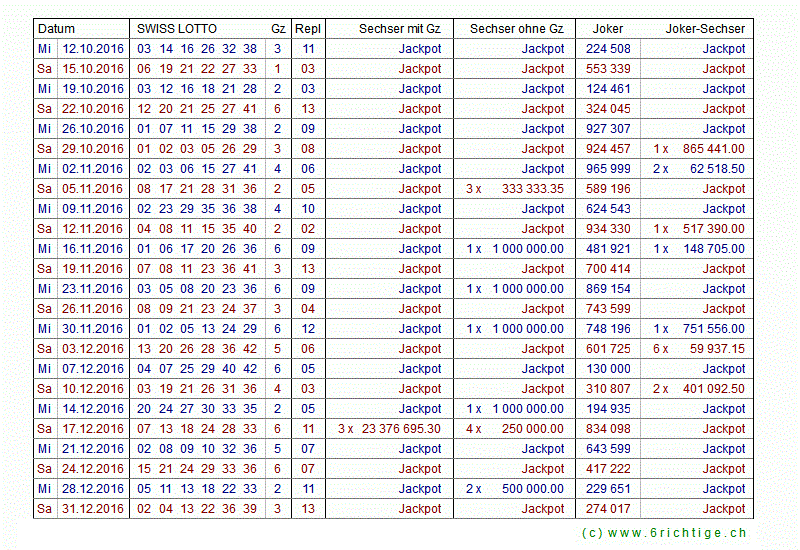 | Datum | | SWISS LOTTO | Gz | Repl | Sechser mit Gz | Sechser ohne Gz | Joker | Joker-Sechser |
|---|---|---|---|---|---|---|---|---|
| Mi | 12.10.2016 | 03 14 16 26 32 38 | 3 | 11 | Jackpot | Jackpot | 224 508 | Jackpot |
| Sa | 15.10.2016 | 06 19 21 22 27 33 | 1 | 03 | Jackpot | Jackpot | 553 339 | Jackpot |
| Mi | 19.10.2016 | 03 12 16 18 21 28 | 2 | 03 | Jackpot | Jackpot | 124 461 | Jackpot |
| Sa | 22.10.2016 | 12 20 21 25 27 41 | 6 | 13 | Jackpot | Jackpot | 324 045 | Jackpot |
| Mi | 26.10.2016 | 01 07 11 15 29 38 | 2 | 09 | Jackpot | Jackpot | 927 307 | Jackpot |
| Sa | 29.10.2016 | 01 02 03 05 26 29 | 3 | 08 | Jackpot | Jackpot | 924 457 | 1 x 865 441.00 |
| Mi | 02.11.2016 | 02 03 06 15 27 41 | 4 | 06 | Jackpot | Jackpot | 965 999 | 2 x 62 518.50 |
| Sa | 05.11.2016 | 08 17 21 28 31 36 | 2 | 05 | Jackpot | 3 x 333 333.35 | 589 196 | Jackpot |
| Mi | 09.11.2016 | 02 23 29 35 36 38 | 4 | 10 | Jackpot | Jackpot | 624 543 | Jackpot |
| Sa | 12.11.2016 | 04 08 11 15 35 40 | 2 | 02 | Jackpot | Jackpot | 934 330 | 1 x 517 390.00 |
| Mi | 16.11.2016 | 01 06 17 20 26 36 | 6 | 09 | Jackpot | 1 x 1 000 000.00 | 481 921 | 1 x 148 705.00 |
| Sa | 19.11.2016 | 07 08 11 23 36 41 | 3 | 13 | Jackpot | Jackpot | 700 414 | Jackpot |
| Mi | 23.11.2016 | 03 05 08 20 23 36 | 6 | 09 | Jackpot | 1 x 1 000 000.00 | 869 154 | Jackpot |
| Sa | 26.11.2016 | 08 09 21 23 24 37 | 3 | 04 | Jackpot | Jackpot | 743 599 | Jackpot |
| Mi | 30.11.2016 | 01 02 05 13 24 29 | 6 | 12 | Jackpot | 1 x 1 000 000.00 | 748 196 | 1 x 751 556.00 |
| Sa | 03.12.2016 | 13 20 26 28 36 42 | 5 | 06 | Jackpot | Jackpot | 601 725 | 6 x 59 937.15 |
| Mi | 07.12.2016 | 04 07 25 29 40 42 | 6 | 05 | Jackpot | Jackpot | 130 000 | Jackpot |
| Sa | 10.12.2016 | 03 19 21 26 31 36 | 4 | 03 | Jackpot | Jackpot | 310 807 | 2 x 401 092.50 |
| Mi | 14.12.2016 | 20 24 27 30 33 35 | 2 | 05 | Jackpot | 1 x 1 000 000.00 | 194 935 | Jackpot |
| Sa | 17.12.2016 | 07 13 18 24 28 33 | 6 | 11 | 3 x 23 376 695.30 | 4 x 250 000.00 | 834 098 | Jackpot |
| Mi | 21.12.2016 | 02 08 09 10 32 36 | 5 | 07 | Jackpot | Jackpot | 643 599 | Jackpot |
| Sa | 24.12.2016 | 15 21 24 29 33 36 | 6 | 07 | Jackpot | Jackpot | 417 222 | Jackpot |
| Mi | 28.12.2016 | 05 11 13 18 22 33 | 2 | 11 | Jackpot | 2 x 500 000.00 | 229 651 | Jackpot |
| Sa | 31.12.2016 | 02 04 13 22 36 39 | 3 | 13 | Jackpot | Jackpot | 274 017 | Jackpot |

(c) www.6richtige.ch